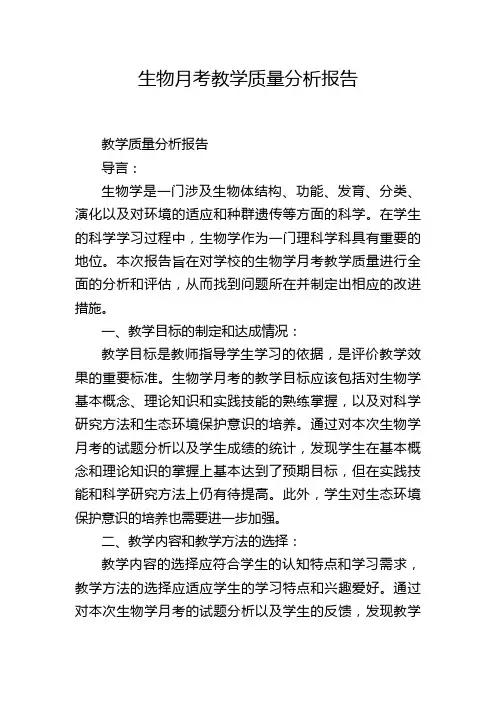 生物月考教学质量分析报告

教学质量分析报告

导言：

生物学是一门涉及生物体结构、功能、发育、分类、演化以及对环境的适应和种群遗传等方面的科学。在学生的科学学习过程中，生物学作为一门理科学科具有重要的地位。本次报告旨在对学校的生物学月考教学质量进行全面的分析和评估，从而找到问题所在并制定出相应的改进措施。

一、教学目标的制定和达成情况：

教学目标是教师指导学生学习的依据，是评价教学效果的重要标准。生物学月考的教学目标应该包括对生物学基本概念、理论知识和实践技能的熟练掌握，以及对科学研究方法和生态环境保护意识的培养。通过对本次生物学月考的试题分析以及学生成绩的统计，发现学生在基本概念和理论知识的掌握上基本达到了预期目标，但在实践技能和科学研究方法上仍有待提高。此外，学生对生态环境保护意识的培养也需要进一步加强。

二、教学内容和教学方法的选择：

教学内容的选择应符合学生的认知特点和学习需求，教学方法的选择应适应学生的学习特点和兴趣爱好。通过对本次生物学月考的试题分析以及学生的反馈，发现教学